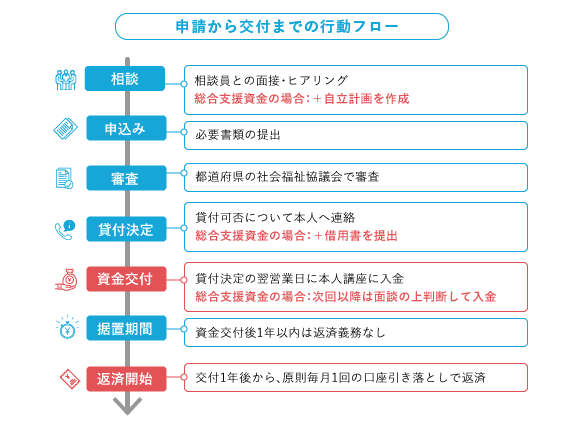 申請から交付までの行動フロー

相談
相談員との面接・ヒアリング
総合支援資金の場合：＋自立計画を作成

申込み
必要書類の提出

審査
都道府県の社会福祉協議会で審査

貸付決定
貸付可否について本人へ連絡
総合支援資金の場合：＋借用書を提出

資金交付
貸付決定の翌営業日に本人講座に入金
総合支援資金の場合：次回以降は面談の上判断して入金

据置期間
資金交付後1年以内は返済義務なし

返済開始
交付1年後から、原則毎月1回の口座引き落としで返済